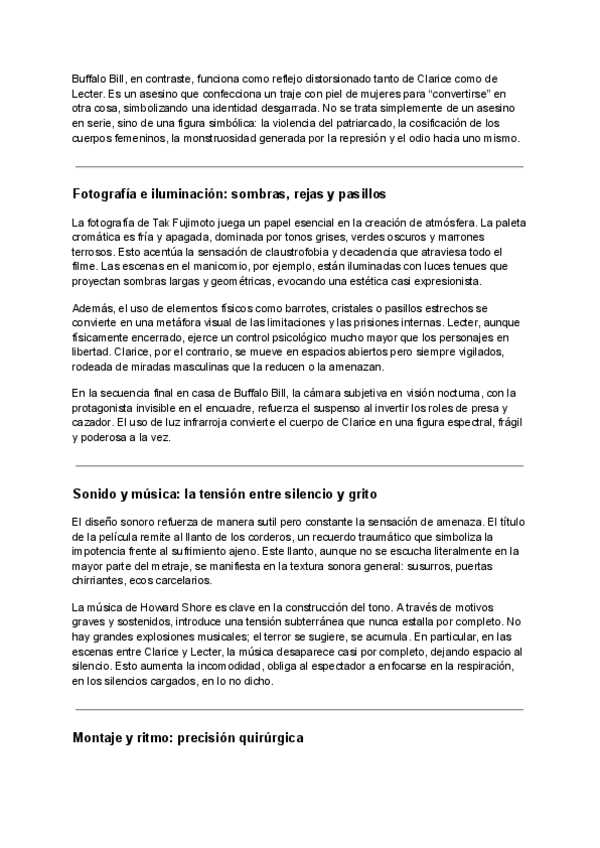 Buffalo Bill, en contraste, funciona como reflejo distorsionado tanto de Clarice como de Lecter. Es un asesino que confecciona un traje con piel de mujeres para “convertirse” en otra cosa, simbolizando una identidad desgarrada. No se trata simplemente de un asesino en serie, sino de una figura simbólica: la violencia del patriarcado, la cosificación de los cuerpos femeninos, la monstruosidad generada por la represión y el odio hacia uno mismo.

Fotografía e iluminación: sombras, rejas y pasillos

La fotografía de Tak Fujimoto juega un papel esencial en la creación de atmósfera. La paleta cromática es fría y apagada, dominada por tonos grises, verdes oscuros y marrones terrosos. Esto acentúa la sensación de claustrofobia y decadencia que atraviesa todo el filme. Las escenas en el manicomio, por ejemplo, están iluminadas con luces tenues que proyectan sombras largas y geométricas, evocando una estética casi expresionista.

Además, el uso de elementos físicos como barrotes, cristales o pasillos estrechos se convierte en una metáfora visual de las limitaciones y las prisiones internas. Lecter, aunque físicamente encerrado, ejerce un control psicológico mucho mayor que los personajes en libertad. Clarice, por el contrario, se mueve en espacios abiertos pero siempre vigilados, rodeada de miradas masculinas que la reducen o la amenazan.

En la secuencia final en casa de Buffalo Bill, la cámara subjetiva en visión nocturna, con la protagonista invisible en el encuadre, refuerza el suspenso al invertir los roles de presa y cazador. El uso de luz infrarroja convierte el cuerpo de Clarice en una figura espectral, frágil y poderosa a la vez.

Sonido y música: la tensión entre silencio y grito

El diseño sonoro refuerza de manera sutil pero constante la sensación de amenaza. El título de la película remite al llanto de los corderos, un recuerdo traumático que simboliza la impotencia frente al sufrimiento ajeno. Este llanto, aunque no se escucha literalmente en la mayor parte del metraje, se manifiesta en la textura sonora general: susurros, puertas chirriantes, ecos carcelarios.

La música de Howard Shore es clave en la construcción del tono. A través de motivos graves y sostenidos, introduce una tensión subterránea que nunca estalla por completo. No hay grandes explosiones musicales; el terror se sugiere, se acumula. En particular, en las escenas entre Clarice y Lecter, la música desaparece casi por completo, dejando espacio al silencio. Esto aumenta la incomodidad, obliga al espectador a enfocarse en la respiración, en los silencios cargados, en lo no dicho.

Montaje y ritmo: precisión quirúrgica